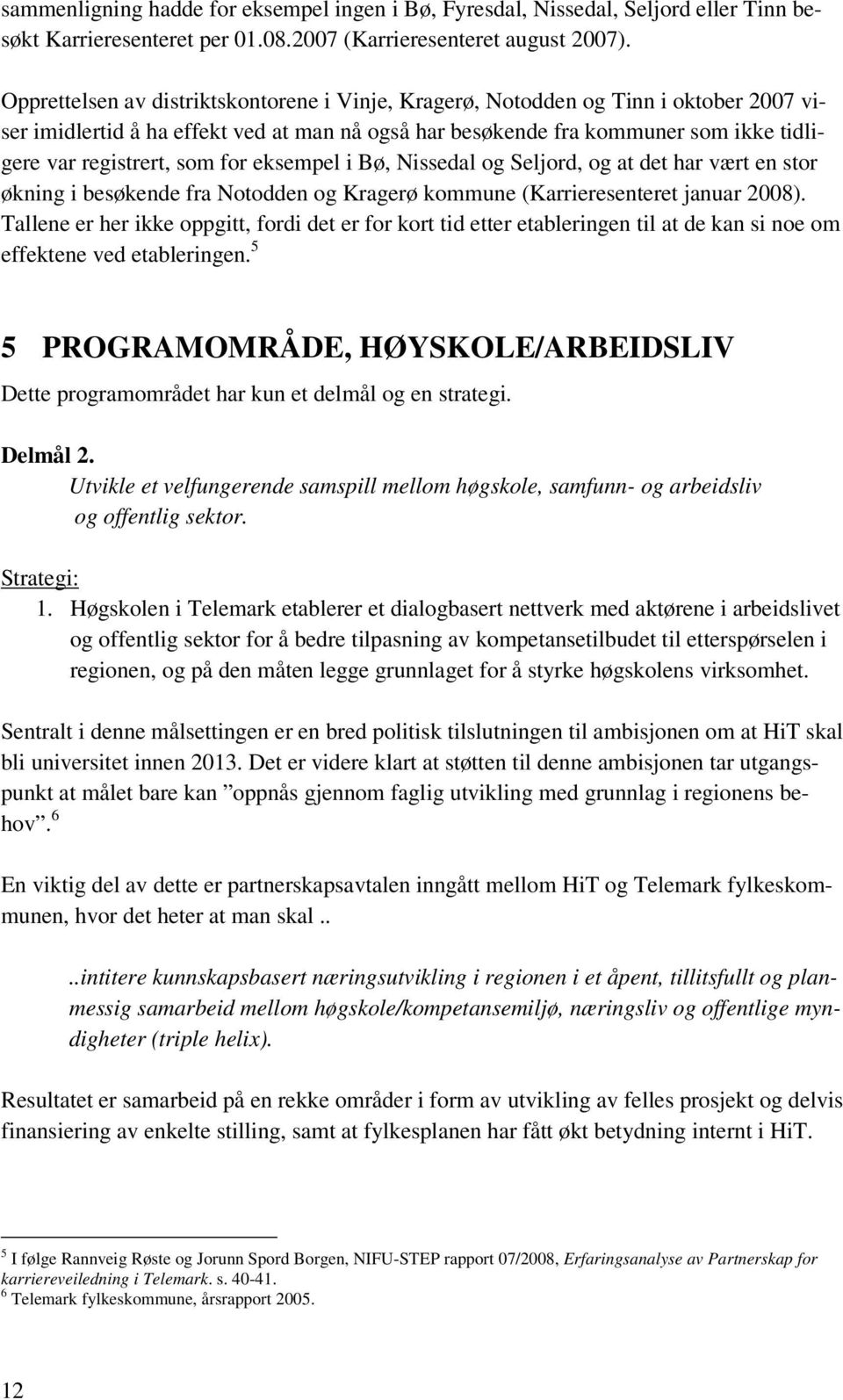 sammenligning hadde for eksempel ingen i Bø, Fyresdal, Nissedal, Seljord eller Tinn besøkt Karrieresenteret per 01.08.2007 (Karrieresenteret august 2007).

Opprettelsen av distriktskontorene i Vinje, Kragerø, Notodden og Tinn i oktober 2007 viser imidlertid å ha effekt ved at man nå også har besøkende fra kommuner som ikke tidligere var registrert, som for eksempel i Bø, Nissedal og Seljord, og at det har vært en stor økning i besøkende fra Notodden og Kragerø kommune (Karrieresenteret januar 2008). Tallene er her ikke oppgitt, fordi det er for kort tid etter etableringen til at de kan si noe om effektene ved etableringen.$^5$

5 PROGRAMOMRÅDE, HØYSKOLE/ARBEIDSLIV

Dette programområdet har kun et delmål og en strategi.

Delmål 2.
Utvikle et velfungerende samspill mellom høgskole, samfunn- og arbeidsliv og offentlig sektor.

Strategi:
1. Høgskolen i Telemark etablerer et dialogbasert nettverk med aktørene i arbeidslivet og offentlig sektor for å bedre tilpasning av kompetansetilbudet til etterspørselen i regionen, og på den måten legge grunnlaget for å styrke høgskolens virksomhet.

Sentralt i denne målsettingen er en bred politisk tilslutningen til ambisjonen om at HiT skal bli universitet innen 2013. Det er videre klart at støtten til denne ambisjonen tar utgangspunkt at målet bare kan ”oppnås gjennom faglig utvikling med grunnlag i regionens behov”.$^6$

En viktig del av dette er partnerskapsavtalen inngått mellom HiT og Telemark fylkeskommunen, hvor det heter at man skal ..

..intitere kunnskapsbasert næringsutvikling i regionen i et åpent, tillitsfullt og planmessig samarbeid mellom høgskole/kompetansemiljø, næringsliv og offentlige myndigheter (triple helix).

Resultatet er samarbeid på en rekke områder i form av utvikling av felles prosjekt og delvis finansiering av enkelte stilling, samt at fylkesplanen har fått økt betydning internt i HiT.

$^5$ I følge Rannveig Røste og Jorunn Spord Borgen, NIFU-STEP rapport 07/2008, Erfaringsanalyse av Partnerskap for karriereveiledning i Telemark. s. 40-41.
$^6$ Telemark fylkeskommune, årsrapport 2005.

12